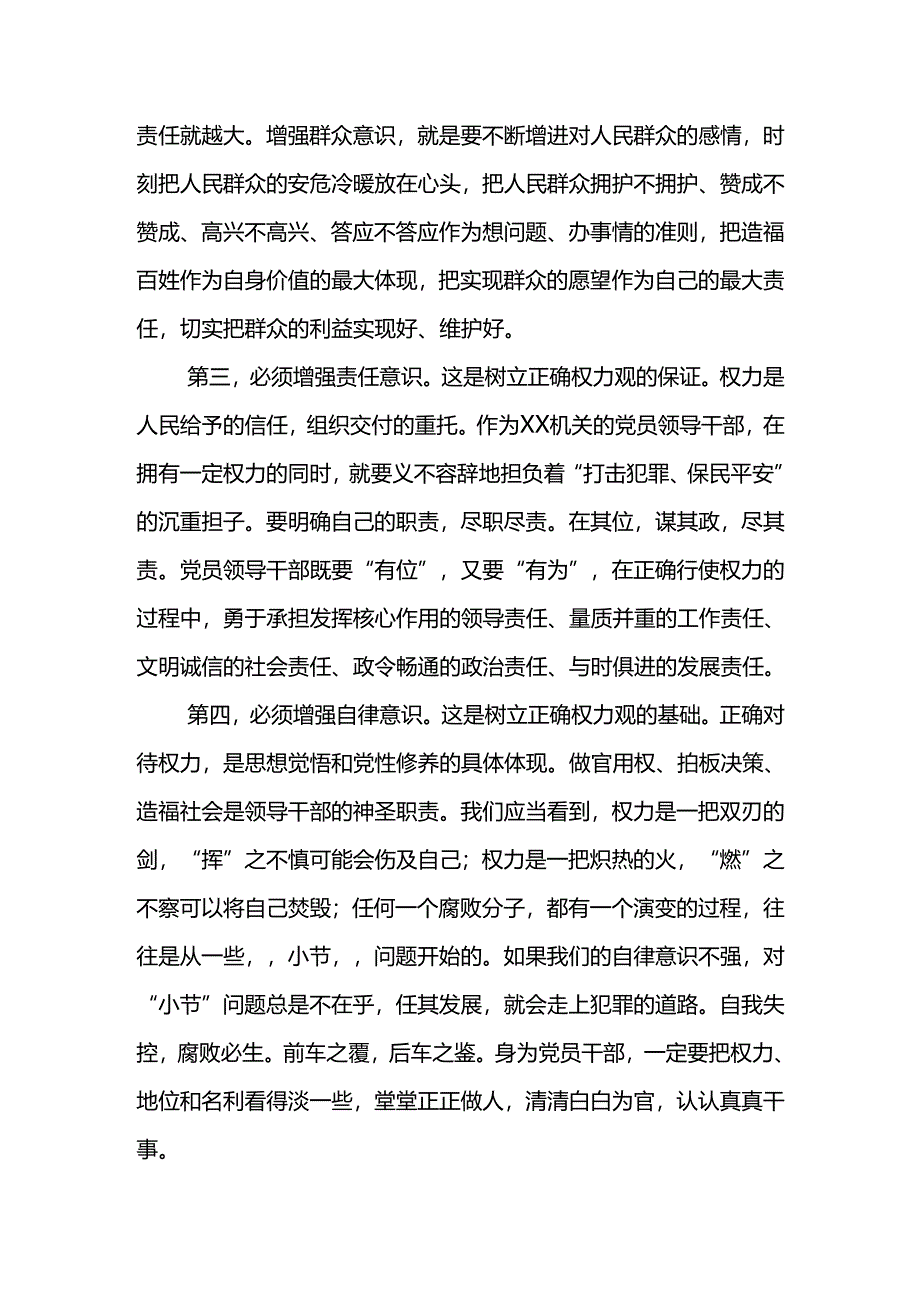 责任就越大。增强群众意识，就是要不断增进对人民群众的感情，时刻把人民群众的安危冷暖放在心头，把人民群众拥护不拥护、赞成不赞成、高兴不高兴、答应不答应作为想问题、办事情的准则，把造福百姓作为自身价值的最大体现，把实现群众的愿望作为自己的最大责任，切实把群众的利益实现好、维护好。

第三，必须增强责任意识。这是树立正确权力观的保证。权力是人民给予的信任，组织交付的重托。作为XX机关的党员领导干部，在拥有一定权力的同时，就要义不容辞地担负着“打击犯罪、保民平安”的沉重担子。要明确自己的职责，尽职尽责。在其位，谋其政，尽其责。党员领导干部既要“有位”，又要“有为”，在正确行使权力的过程中，勇于承担发挥核心作用的领导责任、量质并重的工作责任、文明诚信的社会责任、政令畅通的政治责任、与时俱进的发展责任。

第四，必须增强自律意识。这是树立正确权力观的基础。正确对待权力，是思想觉悟和党性修养的具体体现。做官用权、拍板决策、造福社会是领导干部的神圣职责。我们应当看到，权力是一把双刃的剑，“挥”之不慎可能会伤及自己；权力是一把炽热的火，“燃”之不察可以将自己焚毁；任何一个腐败分子，都有一个演变的过程，往往是从一些，，小节，，问题开始的。如果我们的自律意识不强，对“小节”问题总是不在乎，任其发展，就会走上犯罪的道路。自我失控，腐败必生。前车之覆，后车之鉴。身为党员干部，一定要把权力、地位和名利看得淡一些，堂堂正正做人，清清白白为官，认认真真干事。